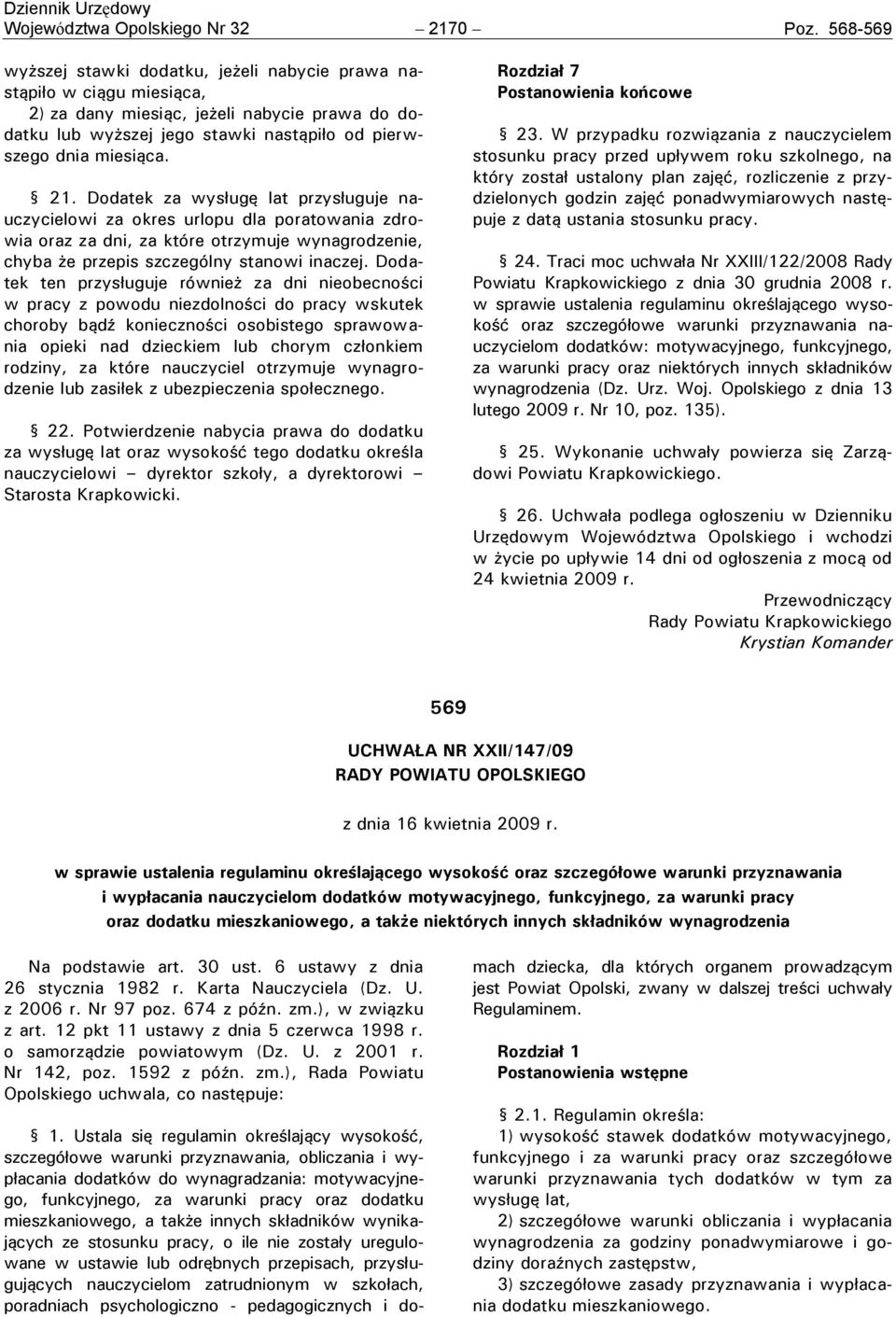 Dziennik Urzędowy
Województwa Opolskiego Nr 32 – 2170 – Poz. 568-569

wyższej stawki dodatku, jeżeli nabycie prawa nastąpiło w ciągu miesiąca,
2) za dany miesiąc, jeżeli nabycie prawa do dodatku lub wyższej jego stawki nastąpiło od pierwszego dnia miesiąca.

§ 21. Dodatek za wysługę lat przysługuje nauczycielowi za okres urlopu dla poratowania zdrowia oraz za dni, za które otrzymuje wynagrodzenie, chyba że przepis szczególny stanowi inaczej. Dodatek ten przysługuje również za dni nieobecności w pracy z powodu niezdolności do pracy wskutek choroby bądź konieczności osobistego sprawowania opieki nad dzieckiem lub chorym członkiem rodziny, za które nauczyciel otrzymuje wynagrodzenie lub zasiłek z ubezpieczenia społecznego.

§ 22. Potwierdzenie nabycia prawa do dodatku za wysługę lat oraz wysokość tego dodatku określa nauczycielowi – dyrektor szkoły, a dyrektorowi – Starosta Krapkowicki.

Rozdział 7
Postanowienia końcowe

§ 23. W przypadku rozwiązania z nauczycielem stosunku pracy przed upływem roku szkolnego, na który został ustalony plan zajęć, rozliczenie z przydzielonych godzin zajęć ponadwymiarowych następuje z datą ustania stosunku pracy.

§ 24. Traci moc uchwała Nr XXIII/122/2008 Rady Powiatu Krapkowickiego z dnia 30 grudnia 2008 r. w sprawie ustalenia regulaminu określającego wysokość oraz szczegółowe warunki przyznawania nauczycielom dodatków: motywacyjnego, funkcyjnego, za warunki pracy oraz niektórych innych składników wynagrodzenia (Dz. Urz. Woj. Opolskiego z dnia 13 lutego 2009 r. Nr 10, poz. 135).

§ 25. Wykonanie uchwały powierza się Zarządowi Powiatu Krapkowickiego.

§ 26. Uchwała podlega ogłoszeniu w Dzienniku Urzędowym Województwa Opolskiego i wchodzi w życie po upływie 14 dni od ogłoszenia z mocą od 24 kwietnia 2009 r.

Przewodniczący
Rady Powiatu Krapkowickiego
Krystian Komander

569

UCHWAŁA NR XXII/147/09
RADY POWIATU OPOLSKIEGO

z dnia 16 kwietnia 2009 r.

w sprawie ustalenia regulaminu określającego wysokość oraz szczegółowe warunki przyznawania i wypłacania nauczycielom dodatków motywacyjnego, funkcyjnego, za warunki pracy oraz dodatku mieszkaniowego, a także niektórych innych składników wynagrodzenia

Na podstawie art. 30 ust. 6 ustawy z dnia 26 stycznia 1982 r. Karta Nauczyciela (Dz. U. z 2006 r. Nr 97 poz. 674 z późn. zm.), w związku z art. 12 pkt 11 ustawy z dnia 5 czerwca 1998 r. o samorządzie powiatowym (Dz. U. z 2001 r. Nr 142, poz. 1592 z późn. zm.), Rada Powiatu Opolskiego uchwala, co następuje:

§ 1. Ustala się regulamin określający wysokość, szczegółowe warunki przyznawania, obliczania i wypłacania dodatków do wynagradzania: motywacyjnego, funkcyjnego, za warunki pracy oraz dodatku mieszkaniowego, a także innych składników wynikających ze stosunku pracy, o ile nie zostały uregulowane w ustawie lub odrębnych przepisach, przysługujących nauczycielom zatrudnionym w szkołach, poradniach psychologiczno - pedagogicznych i domach dziecka, dla których organem prowadzącym jest Powiat Opolski, zwany w dalszej treści uchwały Regulaminem.

Rozdział 1
Postanowienia wstępne

§ 2.1. Regulamin określa:
1) wysokość stawek dodatków motywacyjnego, funkcyjnego i za warunki pracy oraz szczegółowe warunki przyznawania tych dodatków w tym za wysługę lat,
2) szczegółowe warunki obliczania i wypłacania wynagrodzenia za godziny ponadwymiarowe i godziny doraźnych zastępstw,
3) szczegółowe zasady przyznawania i wypłacania dodatku mieszkaniowego.